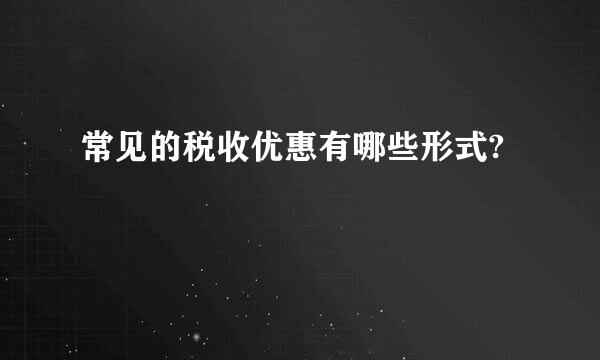 常见的税收优惠有哪些形式?